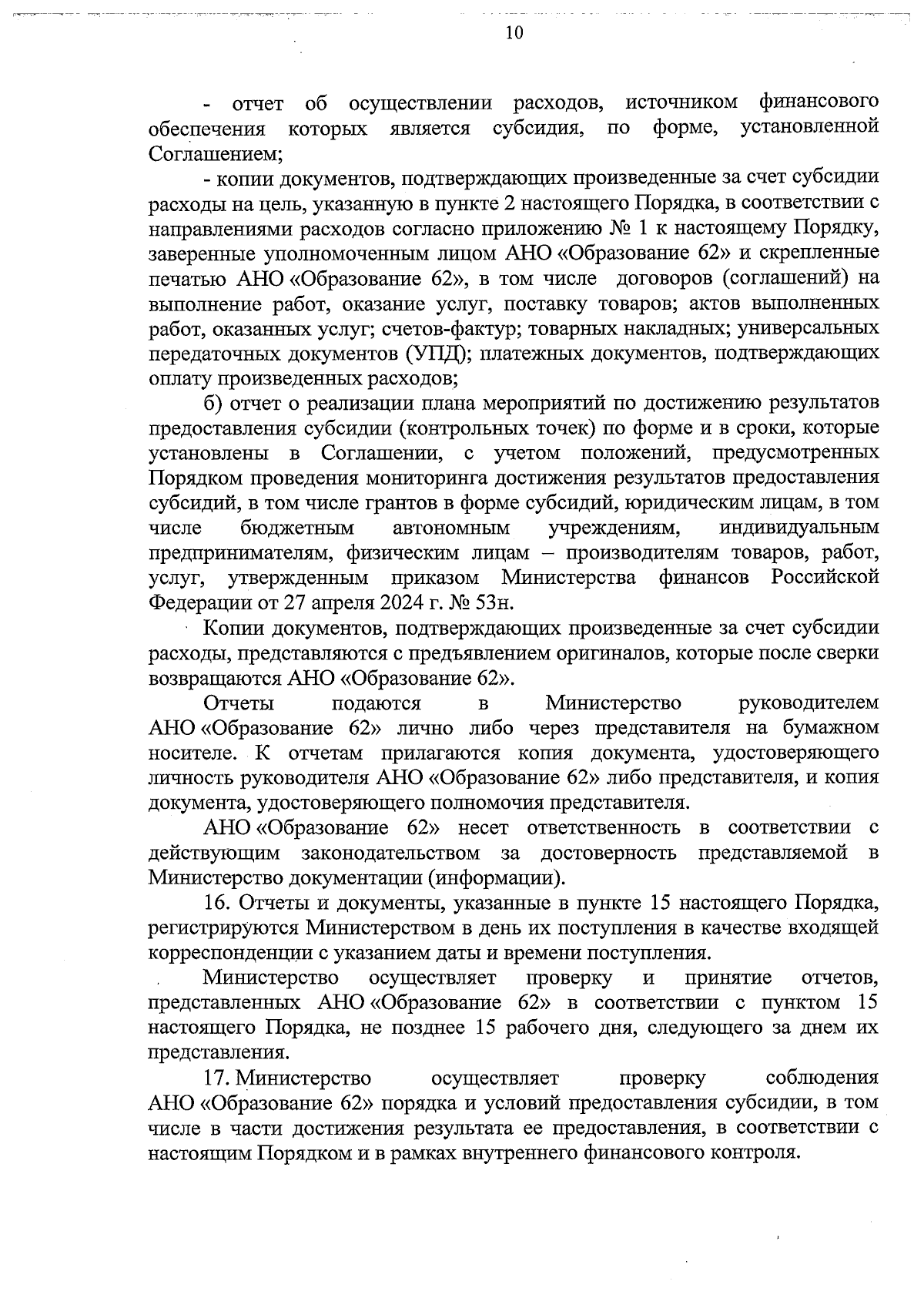 10

- отчет об осуществлении расходов, источником финансового обеспечения которых является субсидия, по форме, установленной Соглашением;

- копии документов, подтверждающих произведенные за счет субсидии расходы на цель, указанную в пункте 2 настоящего Порядка, в соответствии с направлениями расходов согласно приложению № 1 к настоящему Порядку, заверенные уполномоченным лицом АНО «Образование 62» и скрепленные печатью АНО «Образование 62», в том числе договоров (соглашений) на выполнение работ, оказание услуг, поставку товаров; актов выполненных работ, оказанных услуг; счетов-фактур; товарных накладных; универсальных передаточных документов (УПД); платежных документов, подтверждающих оплату произведенных расходов;

б) отчет о реализации плана мероприятий по достижению результатов предоставления субсидии (контрольных точек) по форме и в сроки, которые установлены в Соглашении, с учетом положений, предусмотренных Порядком проведения мониторинга достижения результатов предоставления субсидий, в том числе грантов в форме субсидий, юридическим лицам, в том числе бюджетным автономным учреждениям, индивидуальным предпринимателям, физическим лицам – производителям товаров, работ, услуг, утвержденным приказом Министерства финансов Российской Федерации от 27 апреля 2024 г. № 53н.

Копии документов, подтверждающих произведенные за счет субсидии расходы, представляются с предъявлением оригиналов, которые после сверки возвращаются АНО «Образование 62».

Отчеты подаются в Министерство руководителем АНО «Образование 62» лично либо через представителя на бумажном носителе. К отчетам прилагаются копия документа, удостоверяющего личность руководителя АНО «Образование 62» либо представителя, и копия документа, удостоверяющего полномочия представителя.

АНО «Образование 62» несет ответственность в соответствии с действующим законодательством за достоверность представляемой в Министерство документации (информации).

16. Отчеты и документы, указанные в пункте 15 настоящего Порядка, регистрируются Министерством в день их поступления в качестве входящей корреспонденции с указанием даты и времени поступления.

Министерство осуществляет проверку и принятие отчетов, представленных АНО «Образование 62» в соответствии с пунктом 15 настоящего Порядка, не позднее 15 рабочего дня, следующего за днем их представления.

17. Министерство осуществляет проверку соблюдения АНО «Образование 62» порядка и условий предоставления субсидии, в том числе в части достижения результата ее предоставления, в соответствии с настоящим Порядком и в рамках внутреннего финансового контроля.